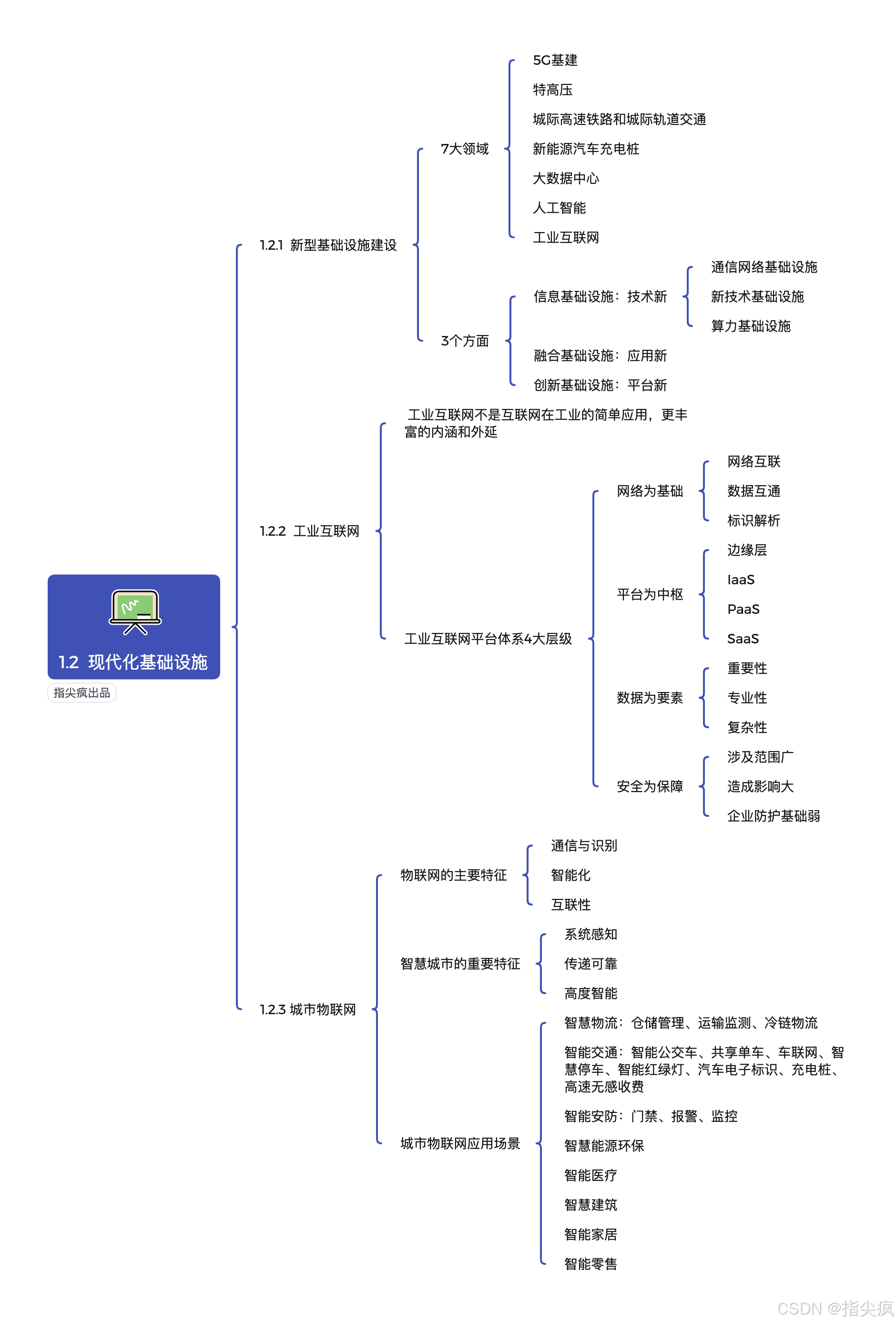 1.2 现代化基础设施

指尖疯出品

1.2.1 新型基础设施建设

7大领域

5G基建

特高压

城际高速铁路和城际轨道交通

新能源汽车充电桩

大数据中心

人工智能

工业互联网

3个方面

信息基础设施：技术新

通信网络基础设施

新技术基础设施

算力基础设施

融合基础设施：应用新

创新基础设施：平台新

1.2.2 工业互联网

工业互联网不是互联网在工业的简单应用，更丰富的内涵和外延

工业互联网平台体系4大层级

网络为基础

网络互联

数据互通

标识解析

平台为中枢

边缘层

IaaS

PaaS

SaaS

数据为要素

重要性

专业性

复杂性

安全为保障

涉及范围广

造成影响大

企业防护基础弱

1.2.3 城市物联网

物联网的主要特征

通信与识别

智能化

互联性

智慧城市的重要特征

系统感知

传递可靠

高度智能

城市物联网应用场景

智慧物流：仓储管理、运输监测、冷链物流

智能交通：智能公交车、共享单车、车联网、智慧停车、智能红绿灯、汽车电子标识、充电桩、高速无感收费

智能安防：门禁、报警、监控

智慧能源环保

智能医疗

智慧建筑

智能家居

智能零售

CSDN @指尖疯